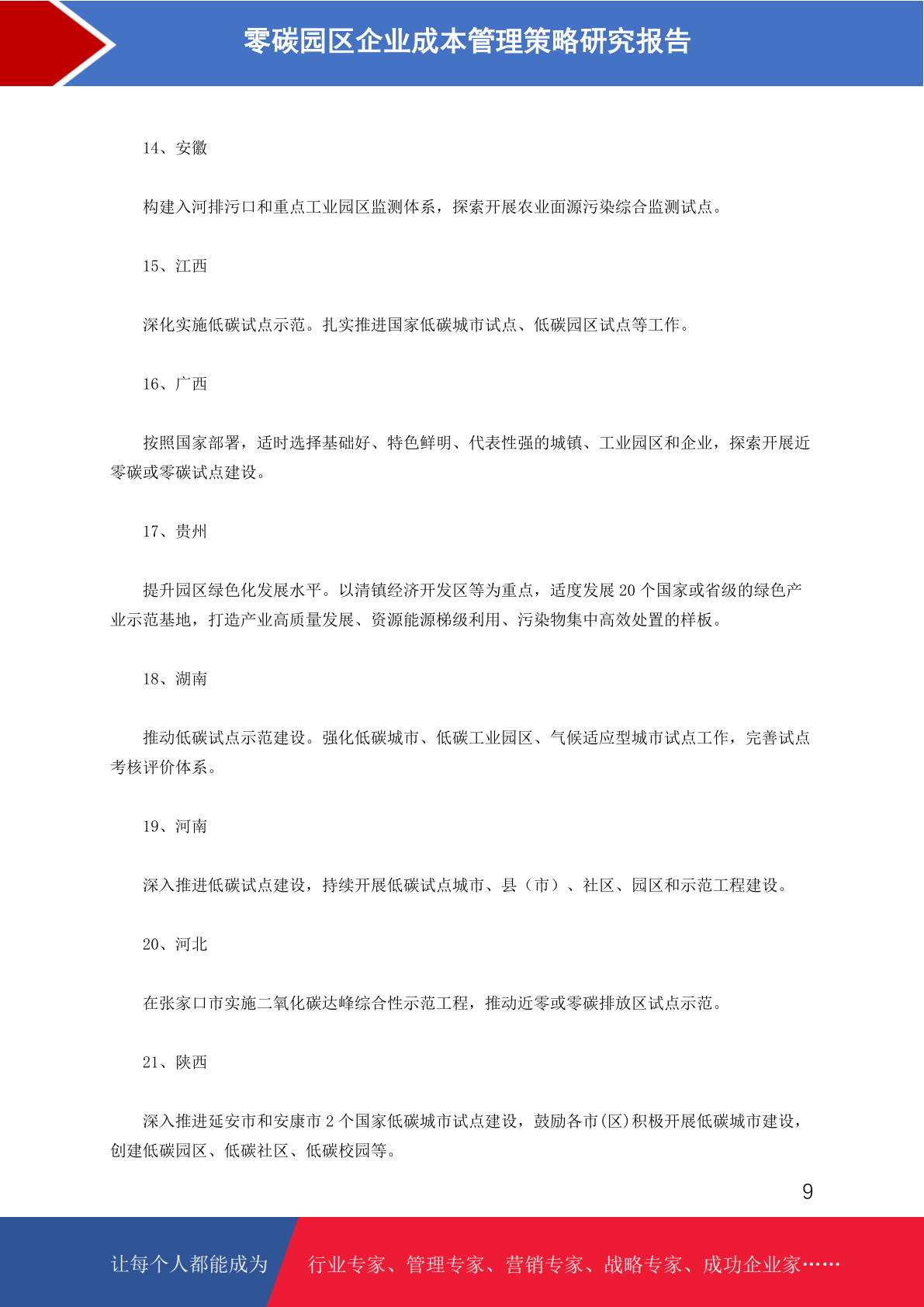 零碳园区企业成本管理策略研究报告

14、安徽

构建入河排污口和重点工业园区监测体系，探索开展农业面源污染综合监测试点。

15、江西

深化实施低碳试点示范。扎实推进国家低碳城市试点、低碳园区试点等工作。

16、广西

按照国家部署，适时选择基础好、特色鲜明、代表性强的城镇、工业园区和企业，探索开展近零碳或零碳试点建设。

17、贵州

提升园区绿色化发展水平。以清镇经济开发区等为重点，适度发展 20 个国家或省级的绿色产业示范基地，打造产业高质量发展、资源能源梯级利用、污染物集中高效处置的样板。

18、湖南

推动低碳试点示范建设。强化低碳城市、低碳工业园区、气候适应型城市试点工作，完善试点考核评价体系。

19、河南

深入推进低碳试点建设，持续开展低碳试点城市、县（市）、社区、园区和示范工程建设。

20、河北

在张家口市实施二氧化碳达峰综合性示范工程，推动近零或零碳排放区试点示范。

21、陕西

深入推进延安市和安康市 2 个国家低碳城市试点建设，鼓励各市(区)积极开展低碳城市建设，创建低碳园区、低碳社区、低碳校园等。

9

让每个人都能成为

行业专家、管理专家、营销专家、战略专家、成功企业家……